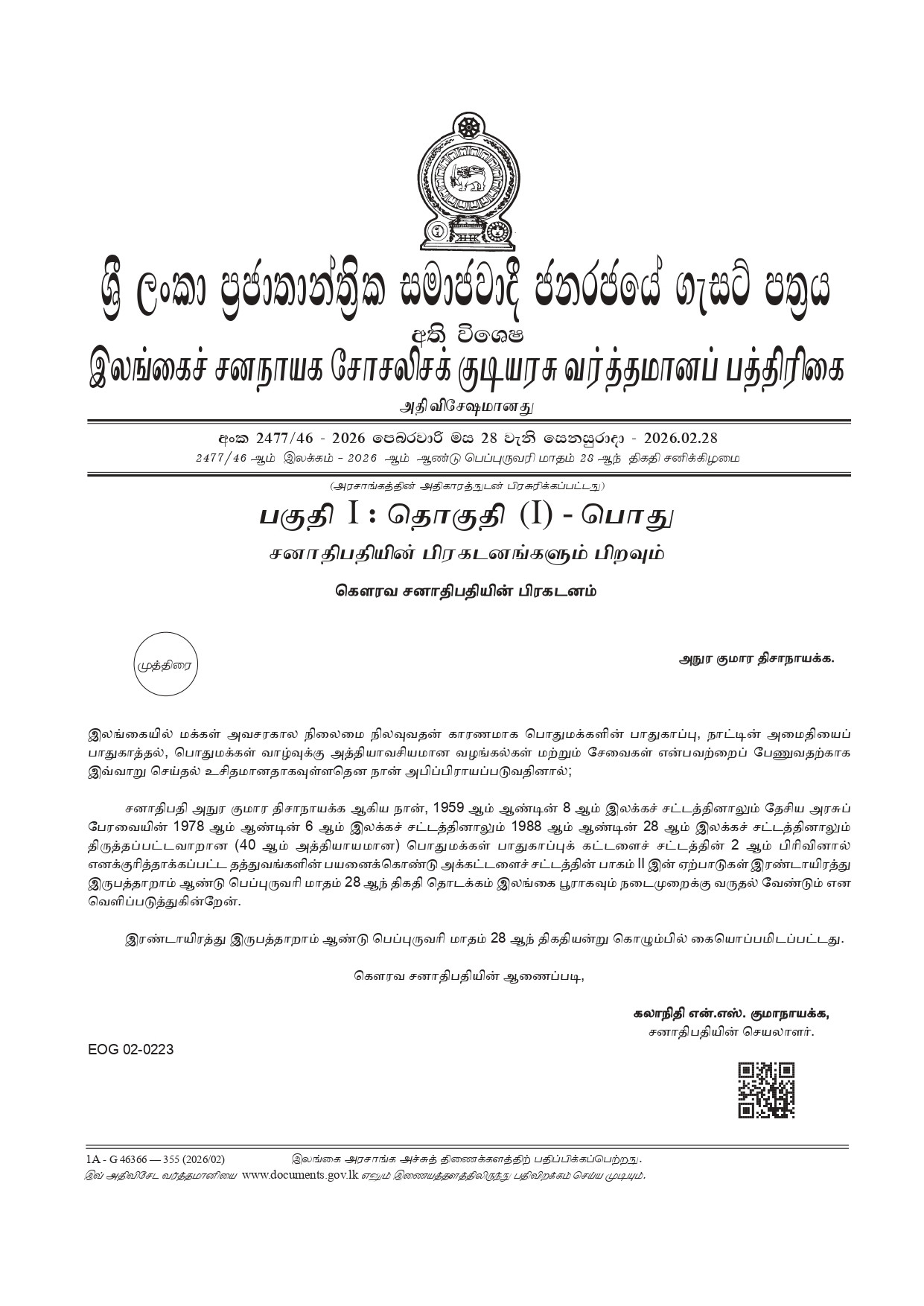 ශ්‍රී ලංකා ප්‍රජාතාන්ත්‍රික සමාජවාදී ජනරජයේ ගැසට් පත්‍රය

අති විශෙෂ

இலங்கைச் சனநாயக சோசலிசக் குடியரசு வர்த்தமானப் பத்திரிகை

அதிவிசேஷமானது

අංක 2477/46 - 2026 පෙබරවාරි මස 28 වැනි සෙනසුරාදා - 2026.02.28

2477/46 ஆம் இலக்கம் - 2026 ஆம் ஆண்டு பெப்புருவரி மாதம் 28 ஆந் திகதி சனிக்கிழமை

(அரசாங்கத்தின் அதிகாரத்துடன் பிரசுரிக்கப்பட்டது)

பகுதி I : தொகுதி (I) - பொது

சனாதிபதியின் பிரகடனங்களும் பிறவும்

கௌரவ சனாதிபதியின் பிரகடனம்

முத்திரை

அநுர குமார திசாநாயக்க.

இலங்கையில் மக்கள் அவசரகால நிலைமை நிலவுவதன் காரணமாக பொதுமக்களின் பாதுகாப்பு, நாட்டின் அமைதியைப் பாதுகாத்தல், பொதுமக்கள் வாழ்வுக்கு அத்தியாவசியமான வழங்கல்கள் மற்றும் சேவைகள் என்பவற்றைப் பேணுவதற்காக இவ்வாறு செய்தல் உசிதமானதாகவுள்ளதென நான் அபிப்பிராயப்படுவதினால்;

சனாதிபதி அநுர குமார திசாநாயக்க ஆகிய நான், 1959 ஆம் ஆண்டின் 8 ஆம் இலக்கச் சட்டத்தினாலும் தேசிய அரசுப் பேரவையின் 1978 ஆம் ஆண்டின் 6 ஆம் இலக்கச் சட்டத்தினாலும் 1988 ஆம் ஆண்டின் 28 ஆம் இலக்கச் சட்டத்தினாலும் திருத்தப்பட்டவாறான (40 ஆம் அத்தியாயமான) பொதுமக்கள் பாதுகாப்புக் கட்டளைச் சட்டத்தின் 2 ஆம் பிரிவினால் எனக்குரித்தாக்கப்பட்ட தத்துவங்களின் பயனைக்கொண்டு அக்கட்டளைச் சட்டத்தின் பாகம் II இன் ஏற்பாடுகள் இரண்டாயிரத்து இருபத்தாறாம் ஆண்டு பெப்புருவரி மாதம் 28 ஆந் திகதி தொடக்கம் இலங்கை பூராகவும் நடைமுறைக்கு வருதல் வேண்டும் என வெளிப்படுத்துகின்றேன்.

இரண்டாயிரத்து இருபத்தாறாம் ஆண்டு பெப்புருவரி மாதம் 28 ஆந் திகதியன்று கொழும்பில் கையொப்பமிடப்பட்டது.

கௌரவ சனாதிபதியின் ஆணைப்படி,

கலாநிதி என்.எஸ். குமாநாயக்க,
சனாதிபதியின் செயலாளர்.

EOG 02-0223

1A - G 46366 — 355 (2026/02) இலங்கை அரசாங்க அச்சுத் திணைக்களத்திற் பதிப்பிக்கப்பெற்றது.
இவ் அதிவிசேட வர்த்தமானியை www.documents.gov.lk எனும் இணையத்தளத்திலிருந்து பதிவிறக்கம் செய்ய முடியும்.